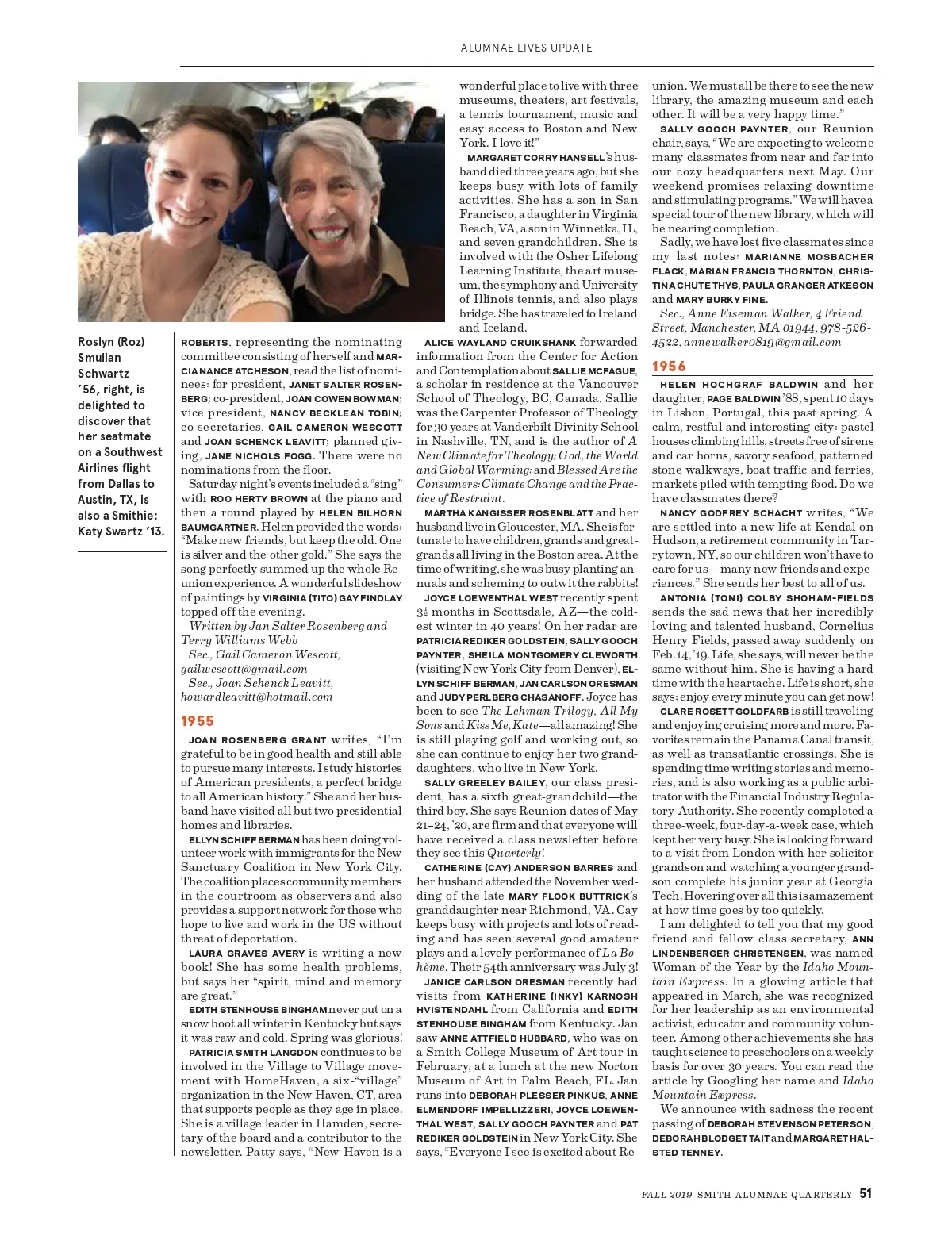 ALUMNAE LIVES UPDATE

Roslyn (Roz) Smulian Schwartz '56, right, is delighted to discover that her seatmate on a Southwest Airlines flight from Dallas to Austin, TX, is also a Smithie: Katy Swartz '13.

ROBERTS, representing the nominating committee consisting of herself and MARCIA NANCE ATCHESON, read the list of nominees: for president, JANET SALTER ROSENBERG; co-president, JOAN COWEN BOWMAN; vice president, NANCY BECKLEAN TOBIN; co-secretaries, GAIL CAMERON WESCOTT and JOAN SCHENCK LEAVITT; planned giving, JANE NICHOLS FOGG. There were no nominations from the floor.

Saturday night's events included a "sing" with ROO HERTY BROWN at the piano and then a round played by HELEN BILHORN BAUMGARTNER. Helen provided the words: "Make new friends, but keep the old. One is silver and the other gold." She says the song perfectly summed up the whole Reunion experience. A wonderful slideshow of paintings by VIRGINIA (TITO) GAY FINDLAY topped off the evening.

Written by Jan Salter Rosenberg and Terry Williams Webb

Sec., Gail Cameron Wescott, gailwescott@gmail.com

Sec., Joan Schenck Leavitt, howardleavitt@hotmail.com

1955

JOAN ROSENBERG GRANT writes, "I'm grateful to be in good health and still able to pursue many interests. I study histories of American presidents, a perfect bridge to all American history." She and her husband have visited all but two presidential homes and libraries.

ELLYN SCHIFF BERMAN has been doing volunteer work with immigrants for the New Sanctuary Coalition in New York City. The coalition places community members in the courtroom as observers and also provides a support network for those who hope to live and work in the US without threat of deportation.

LAURA GRAVES AVERY is writing a new book! She has some health problems, but says her "spirit, mind and memory are great."

EDITH STENHOUSE BINGHAM never put on a snow boot all winter in Kentucky but says it was raw and cold. Spring was glorious!

PATRICIA SMITH LANGDON continues to be involved in the Village to Village movement with HomeHaven, a six-"village" organization in the New Haven, CT, area that supports people as they age in place. She is a village leader in Hamden, secretary of the board and a contributor to the newsletter. Patty says, "New Haven is a wonderful place to live with three museums, theaters, art festivals, a tennis tournament, music and easy access to Boston and New York. I love it!"

MARGARET CORRY HANSELL's husband died three years ago, but she keeps busy with lots of family activities. She has a son in San Francisco, a daughter in Virginia Beach, VA, a son in Winnetka, IL, and seven grandchildren. She is involved with the Osher Lifelong Learning Institute, the art museum, the symphony and University of Illinois tennis, and also plays bridge. She has traveled to Ireland and Iceland.

ALICE WAYLAND CRUIKSHANK forwarded information from the Center for Action and Contemplation about SALLIE MCFAGUE, a scholar in residence at the Vancouver School of Theology, BC, Canada. Sallie was the Carpenter Professor of Theology for 30 years at Vanderbilt Divinity School in Nashville, TN, and is the author of A New Climate for Theology: God, the World and Global Warming; and Blessed Are the Consumers: Climate Change and the Practice of Restraint.

MARTHA KANGISSER ROSENBLATT and her husband live in Gloucester, MA. She is fortunate to have children, grands and great-grands all living in the Boston area. At the time of writing, she was busy planting annuals and scheming to outwit the rabbits!

JOYCE LOEWENTHAL WEST recently spent $3\frac{1}{2}$ months in Scottsdale, AZ—the coldest winter in 40 years! On her radar are PATRICIA REDIKER GOLDSTEIN, SALLY GOOCH PAYNTER, SHEILA MONTGOMERY CLEWORTH (visiting New York City from Denver), ELLYN SCHIFF BERMAN, JAN CARLSON ORESMAN and JUDY PERLBERG CHASANOFF. Joyce has been to see The Lehman Trilogy, All My Sons and Kiss Me, Kate—all amazing! She is still playing golf and working out, so she can continue to enjoy her two granddaughters, who live in New York.

SALLY GREELEY BAILEY, our class president, has a sixth great-grandchild—the third boy. She says Reunion dates of May 21–24, '20, are firm and that everyone will have received a class newsletter before they see this Quarterly!

CATHERINE (CAY) ANDERSON BARRES and her husband attended the November wedding of the late MARY FLOOK BUTTRICK's granddaughter near Richmond, VA. Cay keeps busy with projects and lots of reading and has seen several good amateur plays and a lovely performance of La Bohème. Their 54th anniversary was July 3!

JANICE CARLSON ORESMAN recently had visits from KATHERINE (INKY) KARNOSH HVISTENDAHL from California and EDITH STENHOUSE BINGHAM from Kentucky. Jan saw ANNE ATTFIELD HUBBARD, who was on a Smith College Museum of Art tour in February, at a lunch at the new Norton Museum of Art in Palm Beach, FL. Jan runs into DEBORAH PLESSER PINKUS, ANNE ELMENDORF IMPELLIZZERI, JOYCE LOEWENTHAL WEST, SALLY GOOCH PAYNTER and PAT REDIKER GOLDSTEIN in New York City. She says, "Everyone I see is excited about Reunion. We must all be there to see the new library, the amazing museum and each other. It will be a very happy time."

SALLY GOOCH PAYNTER, our Reunion chair, says, "We are expecting to welcome many classmates from near and far into our cozy headquarters next May. Our weekend promises relaxing downtime and stimulating programs." We will have a special tour of the new library, which will be nearing completion.

Sadly, we have lost five classmates since my last notes: MARIANNE MOSBACHER FLACK, MARIAN FRANCIS THORNTON, CHRISTINA CHUTE THYS, PAULA GRANGER ATKESON and MARY BURKY FINE.

Sec., Anne Eiseman Walker, 4 Friend Street, Manchester, MA 01944, 978-526-4522, annewalker0819@gmail.com

1956

HELEN HOCHGRAF BALDWIN and her daughter, PAGE BALDWIN '88, spent 10 days in Lisbon, Portugal, this past spring. A calm, restful and interesting city: pastel houses climbing hills, streets free of sirens and car horns, savory seafood, patterned stone walkways, boat traffic and ferries, markets piled with tempting food. Do we have classmates there?

NANCY GODFREY SCHACHT writes, "We are settled into a new life at Kendal on Hudson, a retirement community in Tarrytown, NY, so our children won't have to care for us—many new friends and experiences." She sends her best to all of us.

ANTONIA (TONI) COLBY SHOHAM-FIELDS sends the sad news that her incredibly loving and talented husband, Cornelius Henry Fields, passed away suddenly on Feb. 14, '19. Life, she says, will never be the same without him. She is having a hard time with the heartache. Life is short, she says: enjoy every minute you can get now!

CLARE ROSETT GOLDFARB is still traveling and enjoying cruising more and more. Favorites remain the Panama Canal transit, as well as transatlantic crossings. She is spending time writing stories and memories, and is also working as a public arbitrator with the Financial Industry Regulatory Authority. She recently completed a three-week, four-day-a-week case, which kept her very busy. She is looking forward to a visit from London with her solicitor grandson and watching a younger grandson complete his junior year at Georgia Tech. Hovering over all this is amazement at how time goes by too quickly.

I am delighted to tell you that my good friend and fellow class secretary, ANN LINDENBERGER CHRISTENSEN, was named Woman of the Year by the Idaho Mountain Express. In a glowing article that appeared in March, she was recognized for her leadership as an environmental activist, educator and community volunteer. Among other achievements she has taught science to preschoolers on a weekly basis for over 30 years. You can read the article by Googling her name and Idaho Mountain Express.

We announce with sadness the recent passing of DEBORAH STEVENSON PETERSON, DEBORAH BLODGETT TAIT and MARGARET HALSTED TENNEY.

FALL 2019 SMITH ALUMNAE QUARTERLY 51